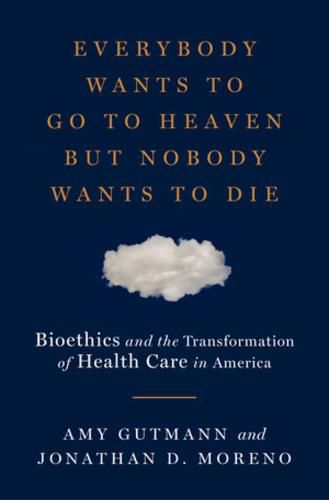 EVERYBODY WANTS TO GO TO HEAVEN BUT NOBODY WANTS TO DIE

Bioethics and the Transformation of Health Care in America

AMY GUTMANN and JONATHAN D. MORENO